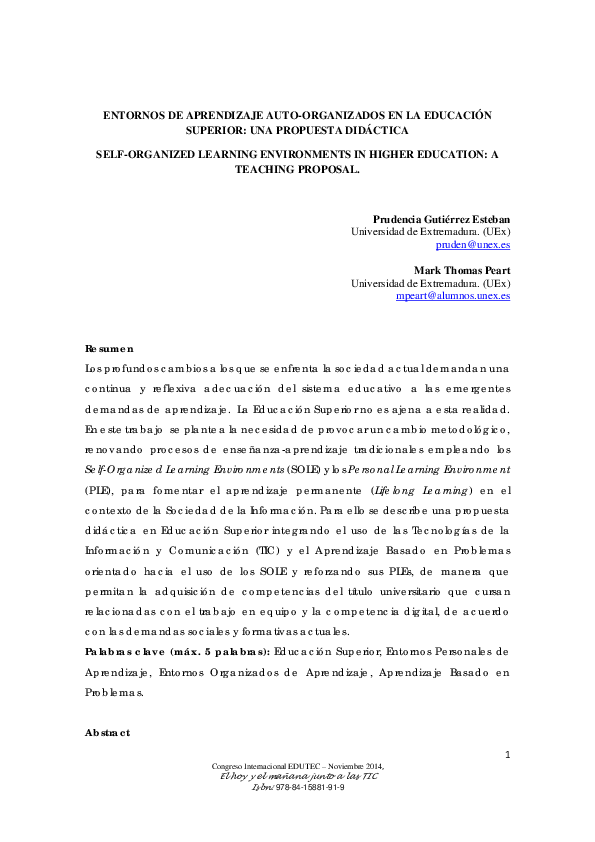 ENTORNOS DE APRENDIZAJE AUTO-ORGANIZADOS EN LA EDUCACIÓN SUPERIOR: UNA PROPUESTA DIDÁCTICA

SELF-ORGANIZED LEARNING ENVIRONMENTS IN HIGHER EDUCATION: A TEACHING PROPOSAL.

Prudencia Gutiérrez Esteban
Universidad de Extremadura. (UEx)
pruden@unex.es

Mark Thomas Peart
Universidad de Extremadura. (UEx)
mpeart@alumnos.unex.es

Resumen
Los profundos cambios a los que se enfrenta la sociedad actual demandan una continua y reflexiva adecuación del sistema educativo a las emergentes demandas de aprendizaje. La Educación Superior no es ajena a esta realidad. En este trabajo se plantea la necesidad de provocar un cambio metodológico, renovando procesos de enseñanza-aprendizaje tradicionales empleando los Self-Organized Learning Environments (SOLE) y los Personal Learning Environment (PLE), para fomentar el aprendizaje permanente (Lifelong Learning) en el contexto de la Sociedad de la Información. Para ello se describe una propuesta didáctica en Educación Superior integrando el uso de las Tecnologías de la Información y Comunicación (TIC) y el Aprendizaje Basado en Problemas orientado hacia el uso de los SOLE y reforzando sus PLEs, de manera que permitan la adquisición de competencias del título universitario que cursan relacionadas con el trabajo en equipo y la competencia digital, de acuerdo con las demandas sociales y formativas actuales.
Palabras clave (máx. 5 palabras): Educación Superior, Entornos Personales de Aprendizaje, Entornos Organizados de Aprendizaje, Aprendizaje Basado en Problemas.

Abstract

1

Congreso Internacional EDUTEC – Noviembre 2014,
El hoy y el mañana junto a las TIC
Isbn: 978-84-15881-91-9